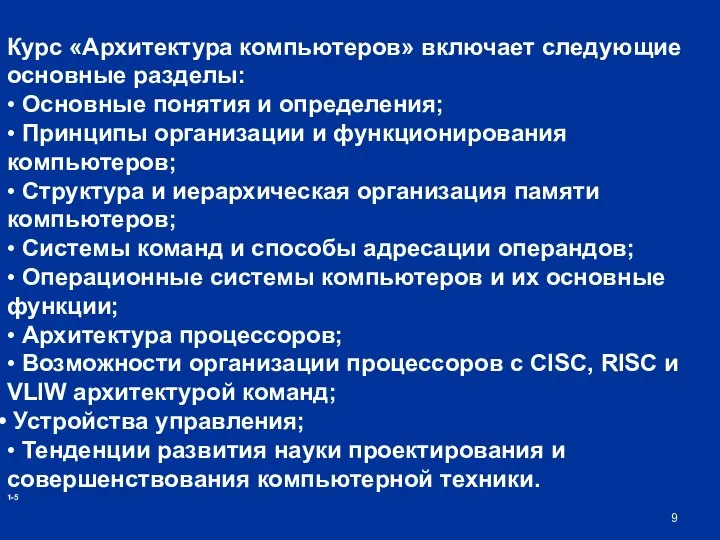 Курс «Архитектура компьютеров» включает следующие основные разделы:
• Основные понятия и определения;
• Принципы организации и функционирования компьютеров;
• Структура и иерархическая организация памяти компьютеров;
• Системы команд и способы адресации операндов;
• Операционные системы компьютеров и их основные функции;
• Архитектура процессоров;
• Возможности организации процессоров с CISC, RISC и VLIW архитектурой команд;
• Устройства управления;
• Тенденции развития науки проектирования и совершенствования компьютерной техники.

1-5

9